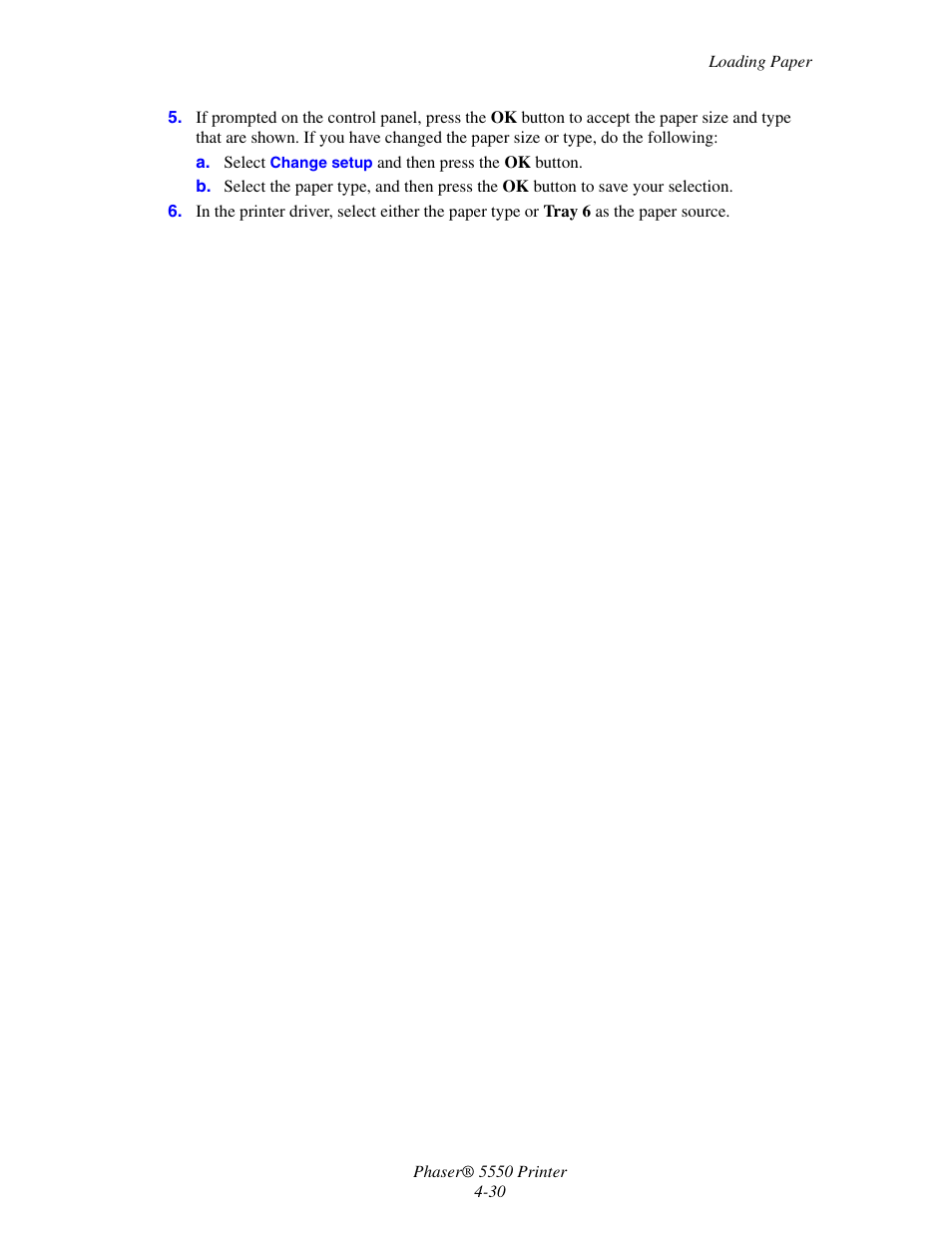 Loading Paper

5. If prompted on the control panel, press the OK button to accept the paper size and type that are shown. If you have changed the paper size or type, do the following:

a. Select Change setup and then press the OK button.

b. Select the paper type, and then press the OK button to save your selection.

6. In the printer driver, select either the paper type or Tray 6 as the paper source.

Phaser® 5550 Printer
4-30